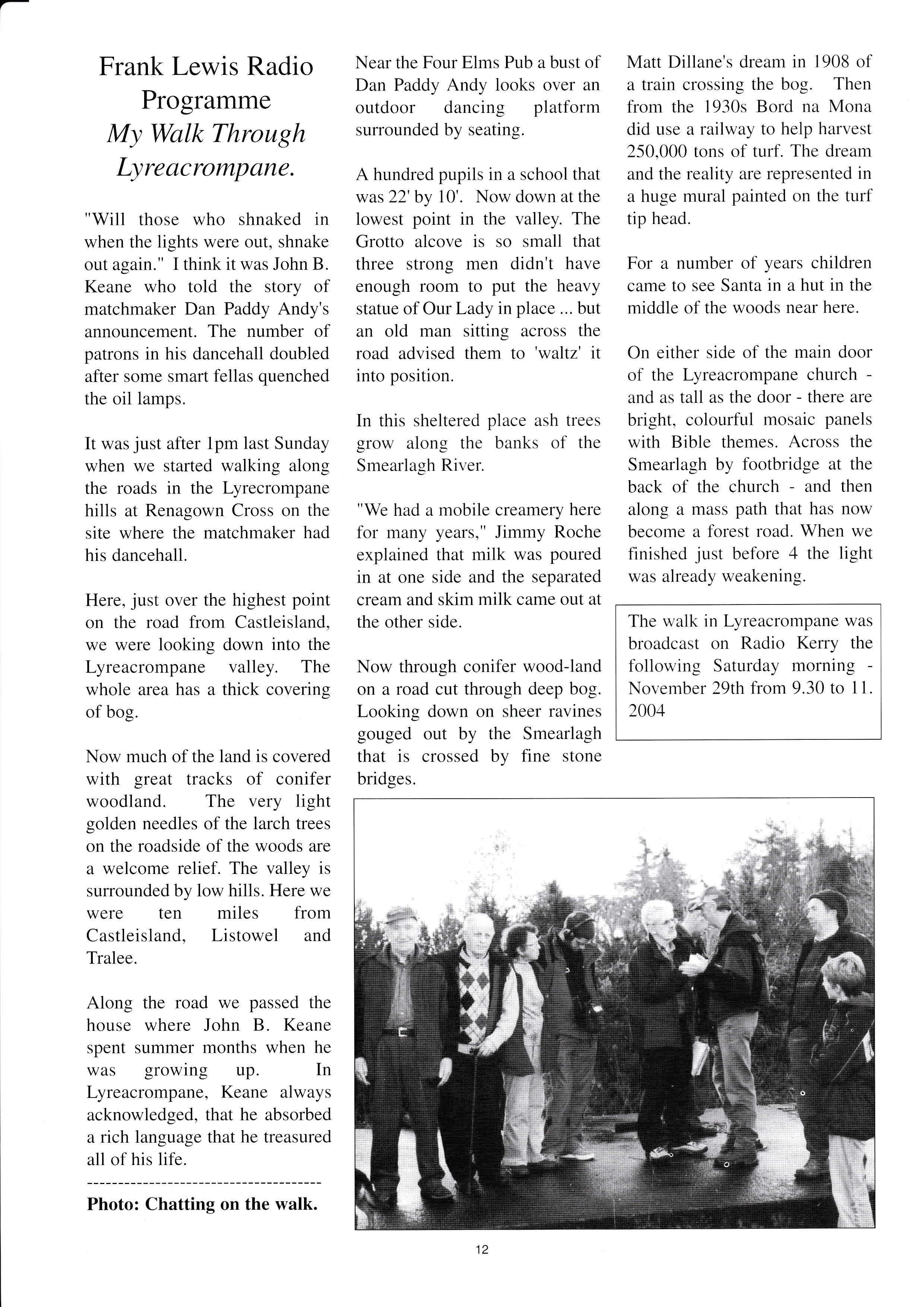 Frank Lewis Radio Programme
My Walk Through Lyreacrompane.

"Will those who shnaked in when the lights were out, shnake out again." I think it was John B. Keane who told the story of matchmaker Dan Paddy Andy's announcement. The number of patrons in his dancehall doubled after some smart fellas quenched the oil lamps.

It was just after 1pm last Sunday when we started walking along the roads in the Lyrecrompane hills at Renagown Cross on the site where the matchmaker had his dancehall.

Here, just over the highest point on the road from Castleisland, we were looking down into the Lyreacrompane valley. The whole area has a thick covering of bog.

Now much of the land is covered with great tracks of conifer woodland. The very light golden needles of the larch trees on the roadside of the woods are a welcome relief. The valley is surrounded by low hills. Here we were ten miles from Castleisland, Listowel and Tralee.

Along the road we passed the house where John B. Keane spent summer months when he was growing up. In Lyreacrompane, Keane always acknowledged, that he absorbed a rich language that he treasured all of his life.

-------------------------------------

Photo: Chatting on the walk.

Near the Four Elms Pub a bust of Dan Paddy Andy looks over an outdoor dancing platform surrounded by seating.

A hundred pupils in a school that was 22' by 10'. Now down at the lowest point in the valley. The Grotto alcove is so small that three strong men didn't have enough room to put the heavy statue of Our Lady in place ... but an old man sitting across the road advised them to 'waltz' it into position.

In this sheltered place ash trees grow along the banks of the Smearlagh River.

"We had a mobile creamery here for many years," Jimmy Roche explained that milk was poured in at one side and the separated cream and skim milk came out at the other side.

Now through conifer wood-land on a road cut through deep bog. Looking down on sheer ravines gouged out by the Smearlagh that is crossed by fine stone bridges.

Matt Dillane's dream in 1908 of a train crossing the bog. Then from the 1930s Bord na Mona did use a railway to help harvest 250,000 tons of turf. The dream and the reality are represented in a huge mural painted on the turf tip head.

For a number of years children came to see Santa in a hut in the middle of the woods near here.

On either side of the main door of the Lyreacrompane church - and as tall as the door - there are bright, colourful mosaic panels with Bible themes. Across the Smearlagh by footbridge at the back of the church - and then along a mass path that has now become a forest road. When we finished just before 4 the light was already weakening.

The walk in Lyreacrompane was broadcast on Radio Kerry the following Saturday morning - November 29th from 9.30 to 11. 2004

12